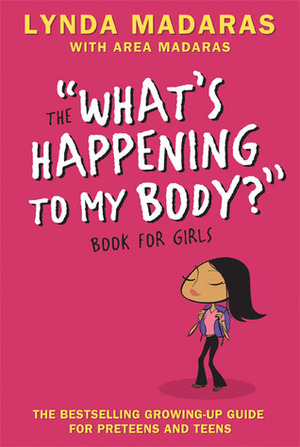 LYNDA MADARAS
WITH AREA MADARAS

THE "WHAT'S HAPPENING TO MY BODY?" BOOK FOR GIRLS

THE BESTSELLING GROWING-UP GUIDE FOR PRETEENS AND TEENS